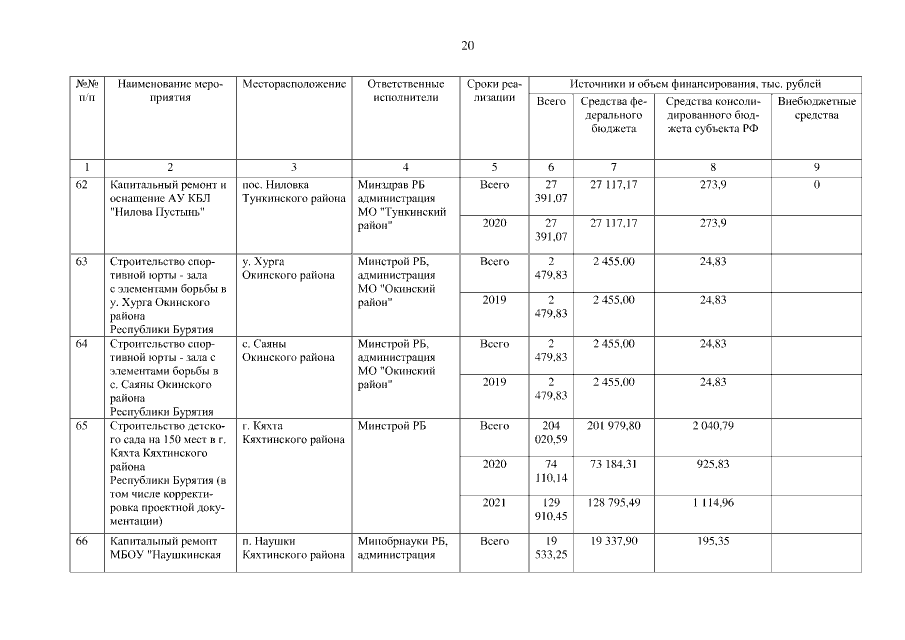 20

| №№ п/п | Наименование мероприятия | Месторасположение | Ответственные исполнители | Сроки реализации | Источники и объем финансирования, тыс. рублей | | | |
|---|---|---|---|---|---|---|---|---|
| | | | | | Всего | Средства федерального бюджета | Средства консолидированного бюджета субъекта РФ | Внебюджетные средства |
| 1 | 2 | 3 | 4 | 5 | 6 | 7 | 8 | 9 |
| 62 | Капитальный ремонт и оснащение АУ КБЛ "Нилова Пустынь" | пос. Ниловка Тункинского района | Минздрав РБ администрация МО "Тункинский район" | Всего | 27 391,07 | 27 117,17 | 273,9 | 0 |
| | | | | 2020 | 27 391,07 | 27 117,17 | 273,9 | |
| 63 | Строительство спортивной юрты - зала с элементами борьбы в у. Хурга Окинского района Республики Бурятия | у. Хурга Окинского района | Минстрой РБ, администрация МО "Окинский район" | Всего | 2 479,83 | 2 455,00 | 24,83 | |
| | | | | 2019 | 2 479,83 | 2 455,00 | 24,83 | |
| 64 | Строительство спортивной юрты - зала с элементами борьбы в с. Саяны Окинского района Республики Бурятия | с. Саяны Окинского района | Минстрой РБ, администрация МО "Окинский район" | Всего | 2 479,83 | 2 455,00 | 24,83 | |
| | | | | 2019 | 2 479,83 | 2 455,00 | 24,83 | |
| 65 | Строительство детского сада на 150 мест в г. Кяхта Кяхтинского района Республики Бурятия (в том числе корректировка проектной документации) | г. Кяхта Кяхтинского района | Минстрой РБ | Всего | 204 020,59 | 201 979,80 | 2 040,79 | |
| | | | | 2020 | 74 110,14 | 73 184,31 | 925,83 | |
| | | | | 2021 | 129 910,45 | 128 795,49 | 1 114,96 | |
| 66 | Капитальный ремонт МБОУ "Наушкинская | п. Наушки Кяхтинского района | Минобрнауки РБ, администрация | Всего | 19 533,25 | 19 337,90 | 195,35 | |